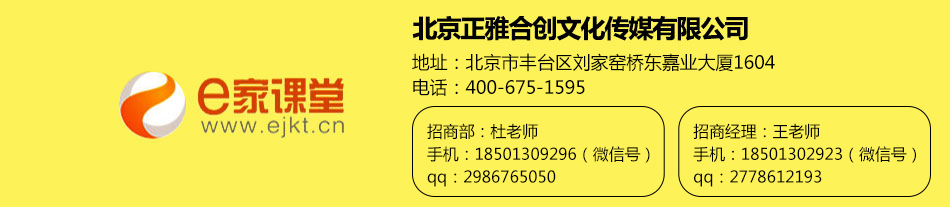 e家课堂
www.ejkt.cn

北京正雅合创文化传媒有限公司

地址：北京市丰台区刘家窑桥东嘉业大厦1604
电话：400-675-1595

招商部：杜老师
手机：18501309296（微信号）
qq：2986765050

招商经理：王老师
手机：18501302923（微信号）
qq：2778612193